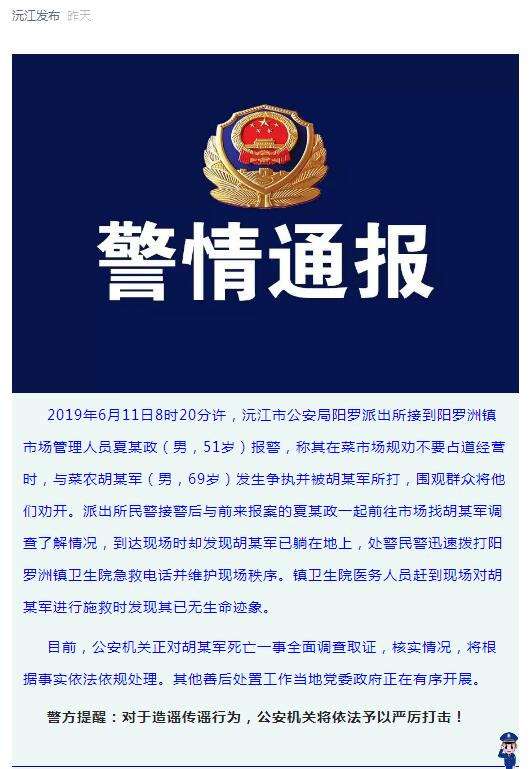 沅江发布 昨天

警情通报

2019年6月11日8时20分许，沅江市公安局阳罗派出所接到阳罗洲镇市场管理人员夏某政（男，51岁）报警，称其在菜市场规劝不要占道经营时，与菜农胡某军（男，69岁）发生争执并被胡某军所打，围观群众将他们劝开。派出所民警接警后与前来报案的夏某政一起前往市场找胡某军调查了解情况，到达现场时却发现胡某军已躺在地上，处警民警迅速拨打阳罗洲镇卫生院急救电话并维护现场秩序。镇卫生院医务人员赶到现场对胡某军进行施救时发现其已无生命迹象。

目前，公安机关正对胡某军死亡一事全面调查取证，核实情况，将根据事实依法依规处理。其他善后处置工作当地党委政府正在有序开展。

警方提醒：对于造谣传谣行为，公安机关将依法予以严厉打击！